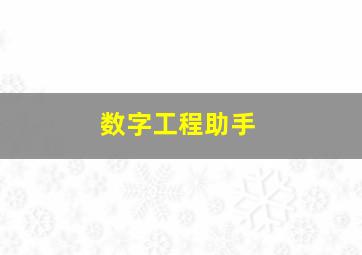 数字工程助手